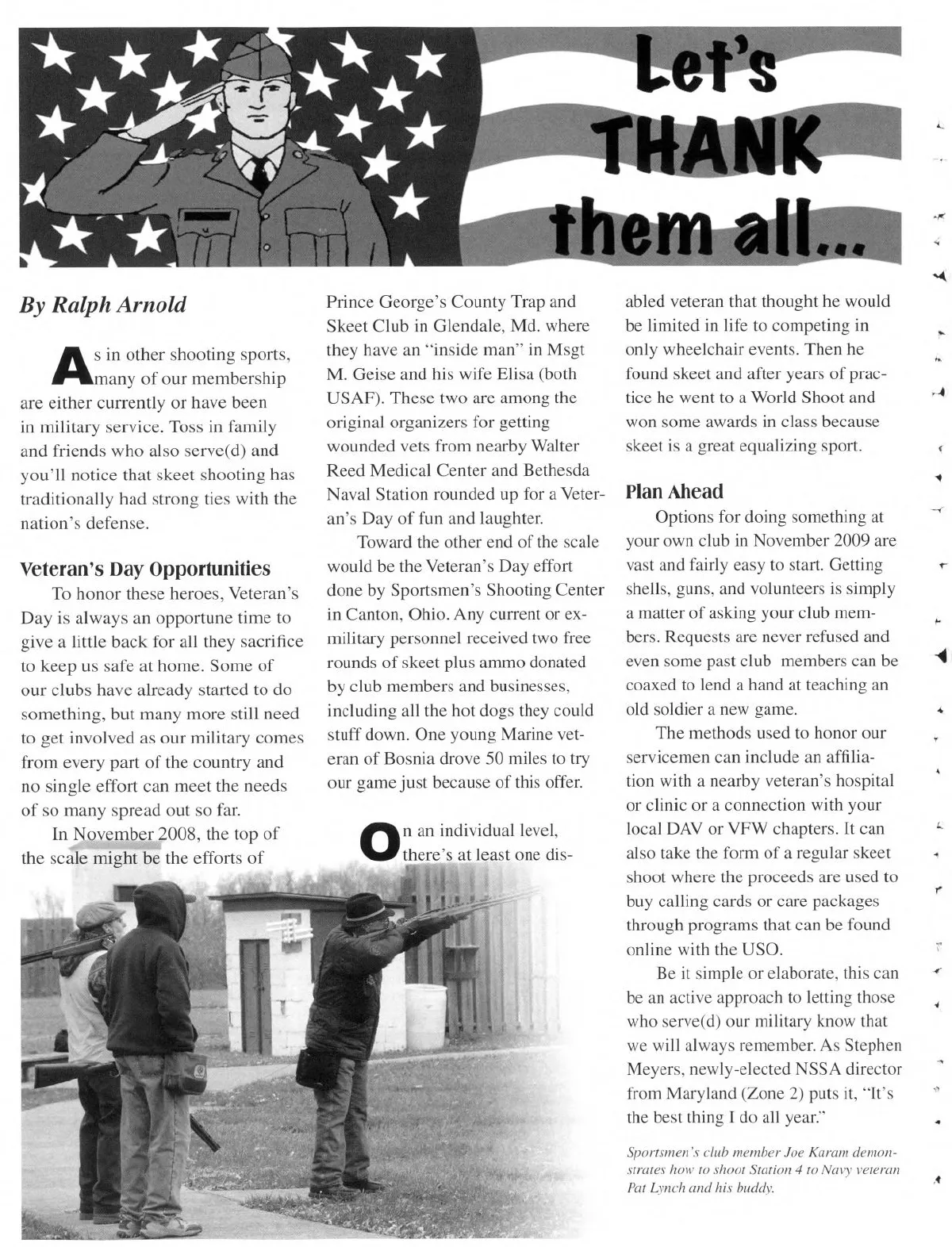 Let's THANK them all...

By Ralph Arnold

As in other shooting sports, many of our membership are either currently or have been in military service. Toss in family and friends who also serve(d) and you'll notice that skeet shooting has traditionally had strong ties with the nation's defense.

Veteran's Day Opportunities

To honor these heroes, Veteran's Day is always an opportune time to give a little back for all they sacrifice to keep us safe at home. Some of our clubs have already started to do something, but many more still need to get involved as our military comes from every part of the country and no single effort can meet the needs of so many spread out so far.

In November 2008, the top of the scale might be the efforts of Prince George's County Trap and Skeet Club in Glendale, Md. where they have an "inside man" in Msgt M. Geise and his wife Elisa (both USAF). These two are among the original organizers for getting wounded vets from nearby Walter Reed Medical Center and Bethesda Naval Station rounded up for a Veteran's Day of fun and laughter.

Toward the other end of the scale would be the Veteran's Day effort done by Sportsmen's Shooting Center in Canton, Ohio. Any current or ex-military personnel received two free rounds of skeet plus ammo donated by club members and businesses, including all the hot dogs they could stuff down. One young Marine veteran of Bosnia drove 50 miles to try our game just because of this offer.

On an individual level, there's at least one disabled veteran that thought he would be limited in life to competing in only wheelchair events. Then he found skeet and after years of practice he went to a World Shoot and won some awards in class because skeet is a great equalizing sport.

Plan Ahead

Options for doing something at your own club in November 2009 are vast and fairly easy to start. Getting shells, guns, and volunteers is simply a matter of asking your club members. Requests are never refused and even some past club members can be coaxed to lend a hand at teaching an old soldier a new game.

The methods used to honor our servicemen can include an affiliation with a nearby veteran's hospital or clinic or a connection with your local DAV or VFW chapters. It can also take the form of a regular skeet shoot where the proceeds are used to buy calling cards or care packages through programs that can be found online with the USO.

Be it simple or elaborate, this can be an active approach to letting those who serve(d) our military know that we will always remember. As Stephen Meyers, newly-elected NSSA director from Maryland (Zone 2) puts it, "It's the best thing I do all year."

Sportsmen's club member Joe Karam demonstrates how to shoot Station 4 to Navy veteran Pat Lynch and his buddy.